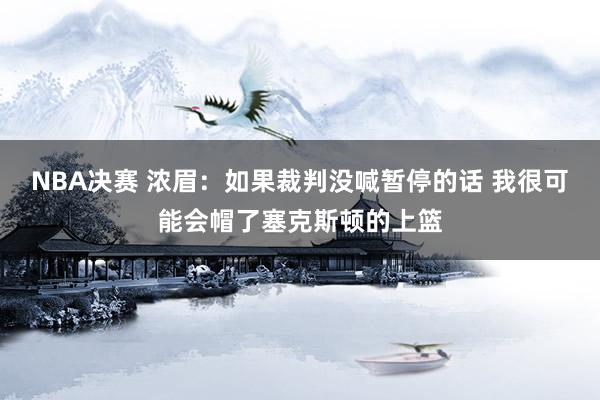 NBA决赛 浓眉：如果裁判没喊暂停的话 我很可能会帽了塞克斯顿的上篮